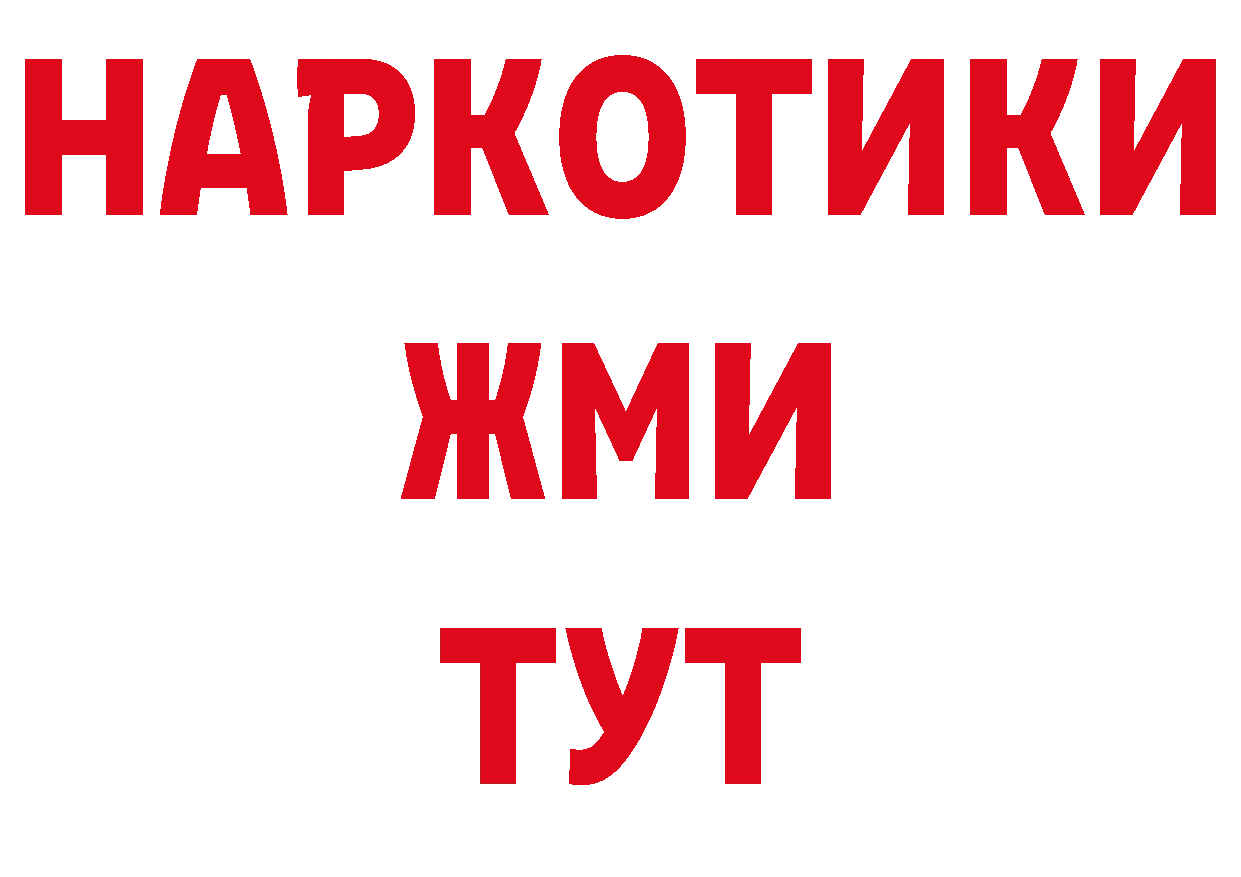 НАРКОТИКИ
ЖМИ
ТУТ